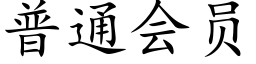 普通会员